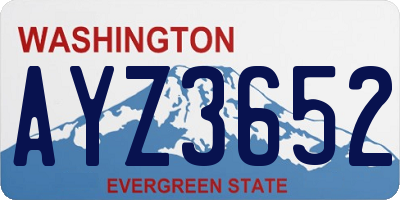 WASHINGTON

AYZ3652

EVERGREEN STATE